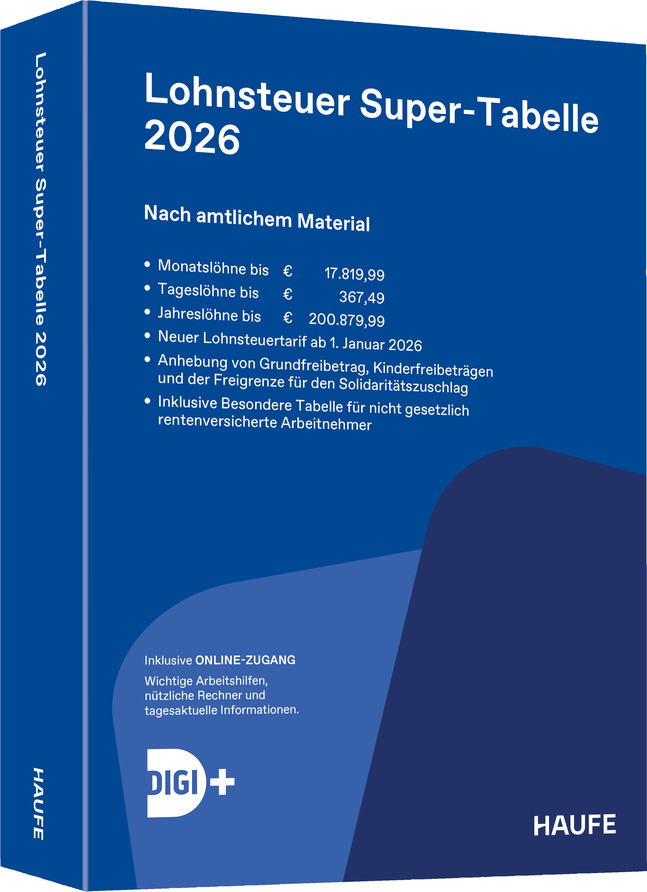 Lohnsteuer Super-Tabelle 2026

HAUFE

Lohnsteuer Super-Tabelle 2026

Nach amtlichem Material

• Monatslöhne bis € 17.819,99
• Tageslöhne bis € 367,49
• Jahreslöhne bis € 200.879,99
• Neuer Lohnsteuertarif ab 1. Januar 2026
• Anhebung von Grundfreibetrag, Kinderfreibeträgen und der Freigrenze für den Solidaritätszuschlag
• Inklusive Besondere Tabelle für nicht gesetzlich rentenversicherte Arbeitnehmer

Inklusive ONLINE-ZUGANG
Wichtige Arbeitshilfen, nützliche Rechner und tagesaktuelle Informationen.

DIGI+

HAUFE